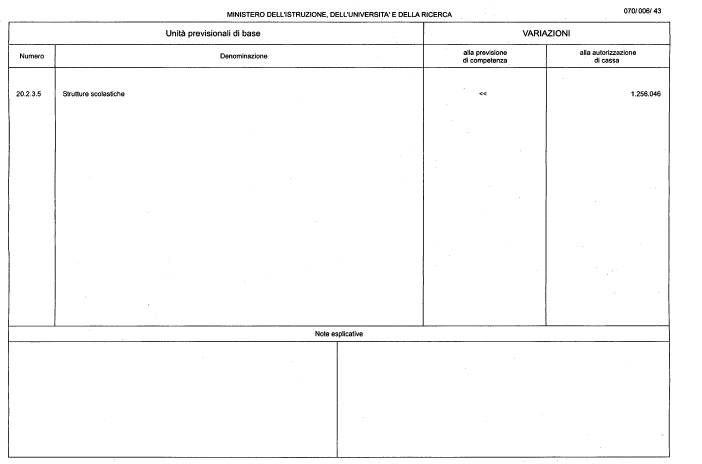 MINISTERO DELL'ISTRUZIONE, DELL'UNIVERSITA' E DELLA RICERCA

070/ 006/ 43

| Unità previsionali di base | | VARIAZIONI | |
|---|---|---|---|
| Numero | Denominazione | alla previsione di competenza | alla autorizzazione di cassa |
| 20.2.3.5 | Strutture scolastiche | << | 1.256.046 |

Note esplicative